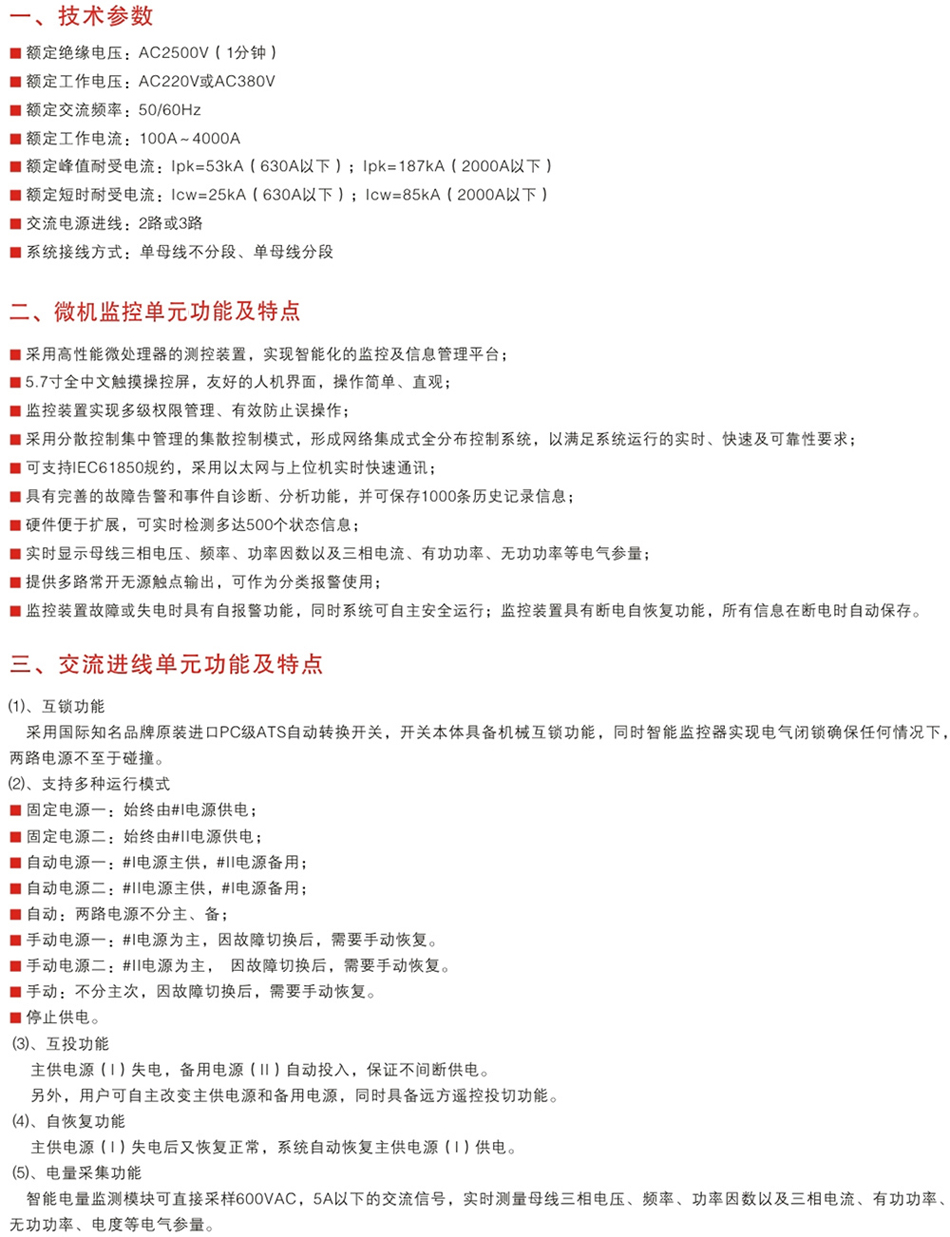 一、技术参数

■ 额定绝缘电压：AC2500V（1分钟）
■ 额定工作电压：AC220V或AC380V
■ 额定交流频率：50/60Hz
■ 额定工作电流：100A～4000A
■ 额定峰值耐受电流：Ipk=53kA（630A以下）；Ipk=187kA（2000A以下）
■ 额定短时耐受电流：Icw=25kA（630A以下）；Icw=85kA（2000A以下）
■ 交流电源进线：2路或3路
■ 系统接线方式：单母线不分段、单母线分段

二、微机监控单元功能及特点

■ 采用高性能微处理器的测控装置，实现智能化的监控及信息管理平台；
■ 5.7寸全中文触摸操控屏，友好的人机界面，操作简单、直观；
■ 监控装置实现多级权限管理、有效防止误操作；
■ 采用分散控制集中管理的集散控制模式，形成网络集成式全分布控制系统，以满足系统运行的实时、快速及可靠性要求；
■ 可支持IEC61850规约，采用以太网与上位机实时快速通讯；
■ 具有完善的故障告警和事件自诊断、分析功能，并可保存1000条历史记录信息；
■ 硬件便于扩展，可实时检测多达500个状态信息；
■ 实时显示母线三相电压、频率、功率因数以及三相电流、有功功率、无功功率等电气参量；
■ 提供多路常开无源触点输出，可作为分类报警使用；
■ 监控装置故障或失电时具有自报警功能，同时系统可自主安全运行；监控装置具有断电自恢复功能，所有信息在断电时自动保存。

三、交流进线单元功能及特点

⑴、互锁功能
采用国际知名品牌原装进口PC级ATS自动转换开关，开关本体具备机械互锁功能，同时智能监控器实现电气闭锁确保任何情况下，两路电源不至于碰撞。
⑵、支持多种运行模式
■ 固定电源一：始终由#I电源供电；
■ 固定电源二：始终由#II电源供电；
■ 自动电源一：#I电源主供，#II电源备用；
■ 自动电源二：#II电源主供，#I电源备用；
■ 自动：两路电源不分主、备；
■ 手动电源一：#I电源为主，因故障切换后，需要手动恢复。
■ 手动电源二：#II电源为主， 因故障切换后，需要手动恢复。
■ 手动：不分主次，因故障切换后，需要手动恢复。
■ 停止供电。
⑶、互投功能
主供电源（I）失电，备用电源（II）自动投入，保证不间断供电。
另外，用户可自主改变主供电源和备用电源，同时具备远方遥控投切功能。
⑷、自恢复功能
主供电源（I）失电后又恢复正常，系统自动恢复主供电源（I）供电。
⑸、电量采集功能
智能电量监测模块可直接采样600VAC，5A以下的交流信号，实时测量母线三相电压、频率、功率因数以及三相电流、有功功率、无功功率、电度等电气参量。